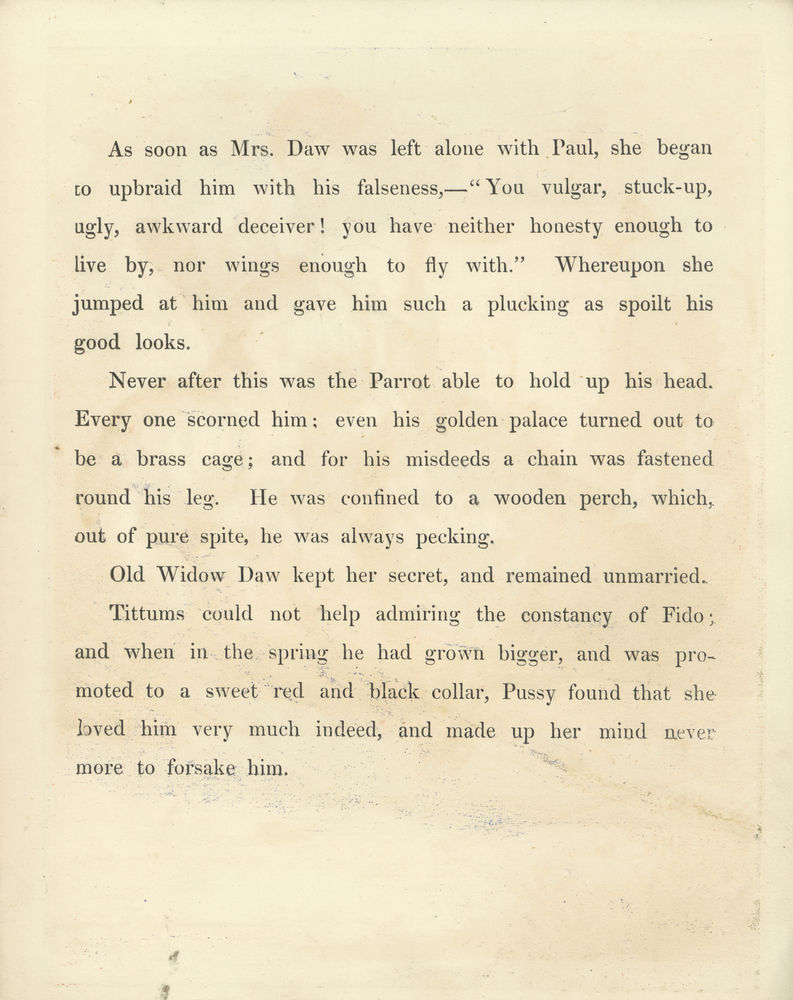 As soon as Mrs. Daw was left alone with Paul, she began to upbraid him with his falseness,—"You vulgar, stuck-up, ugly, awkward deceiver! you have neither honesty enough to live by, nor wings enough to fly with." Whereupon she jumped at him and gave him such a plucking as spoilt his good looks.

Never after this was the Parrot able to hold up his head. Every one scorned him; even his golden palace turned out to be a brass cage; and for his misdeeds a chain was fastened round his leg. He was confined to a wooden perch, which, out of pure spite, he was always pecking.

Old Widow Daw kept her secret, and remained unmarried.

Tittums could not help admiring the constancy of Fido; and when in the spring he had grown bigger, and was promoted to a sweet red and black collar, Pussy found that she loved him very much indeed, and made up her mind never more to forsake him.